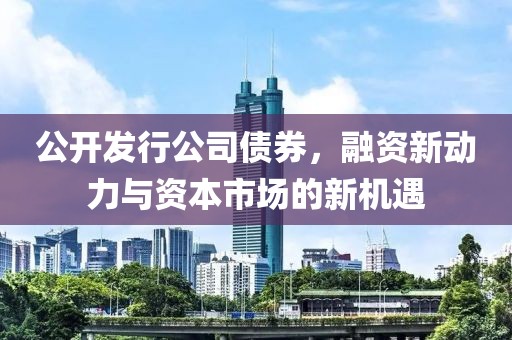 公开发行公司债券，融资新动力与资本市场的新机遇